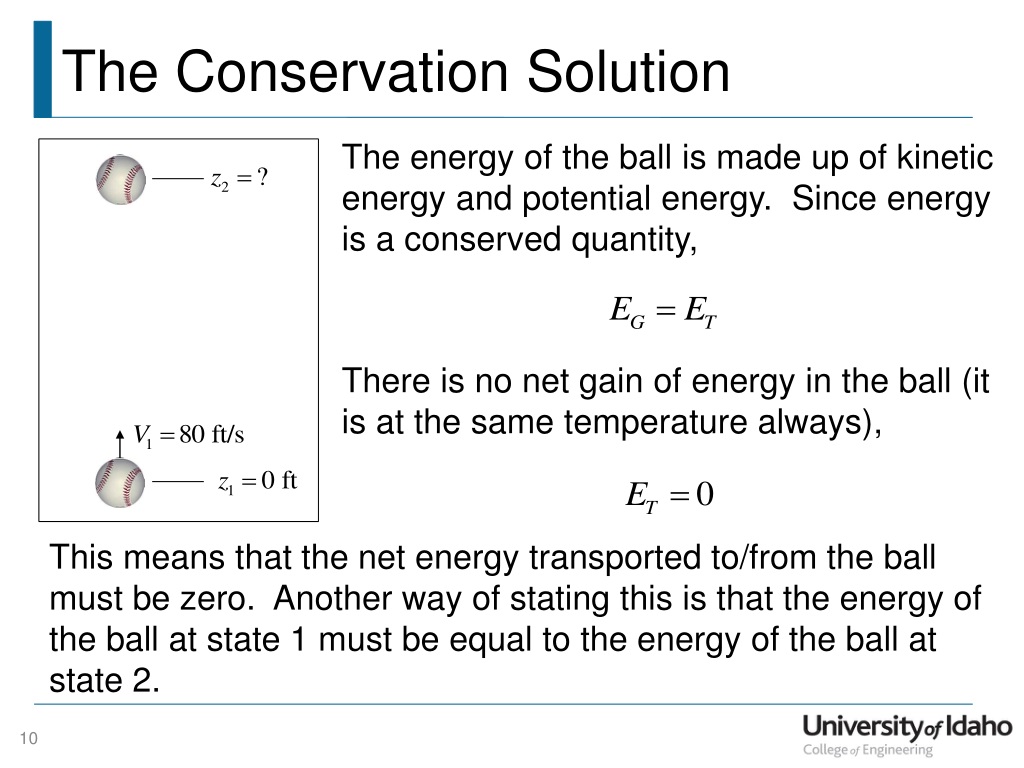 The Conservation Solution

$z_2 = ?$

$V_1 = 80$ ft/s

$z_1 = 0$ ft

The energy of the ball is made up of kinetic energy and potential energy. Since energy is a conserved quantity,

$E_G = E_T$

There is no net gain of energy in the ball (it is at the same temperature always),

$E_T = 0$

This means that the net energy transported to/from the ball must be zero. Another way of stating this is that the energy of the ball at state 1 must be equal to the energy of the ball at state 2.

10

University of Idaho
College of Engineering